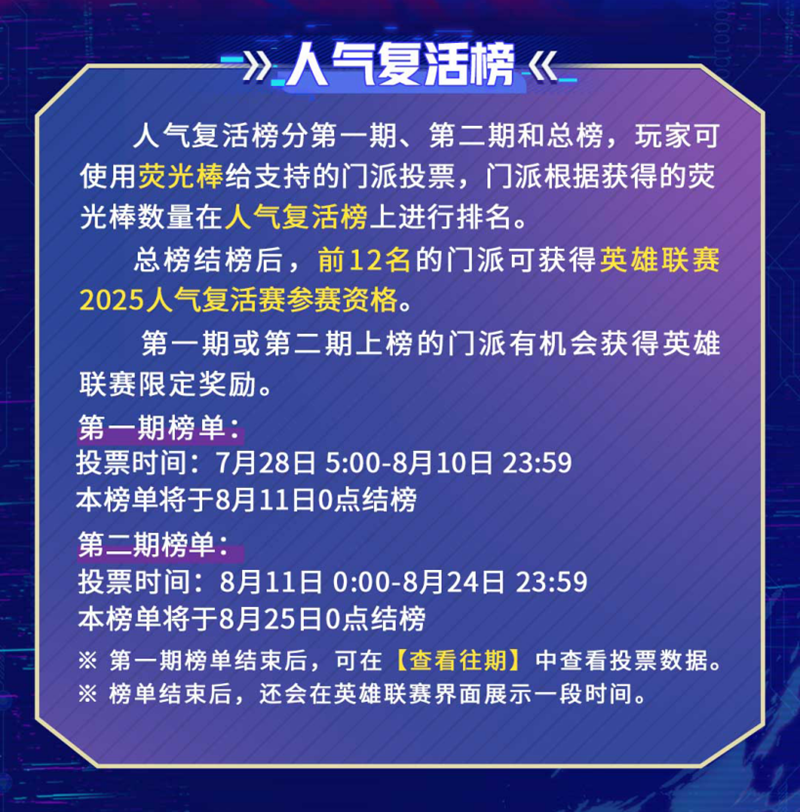 人气复活榜

人气复活榜分第一期、第二期和总榜，玩家可使用荧光棒给支持的门派投票，门派根据获得的荧光棒数量在人气复活榜上进行排名。

总榜结榜后，前12名的门派可获得英雄联赛2025人气复活赛参赛资格。

第一期或第二期上榜的门派有机会获得英雄联赛限定奖励。

第一期榜单：
投票时间：7月28日 5:00-8月10日 23:59
本榜单将于8月11日0点结榜

第二期榜单：
投票时间：8月11日 0:00-8月24日 23:59
本榜单将于8月25日0点结榜

※ 第一期榜单结束后，可在【查看往期】中查看投票数据。
※ 榜单结束后，还会在英雄联赛界面展示一段时间。